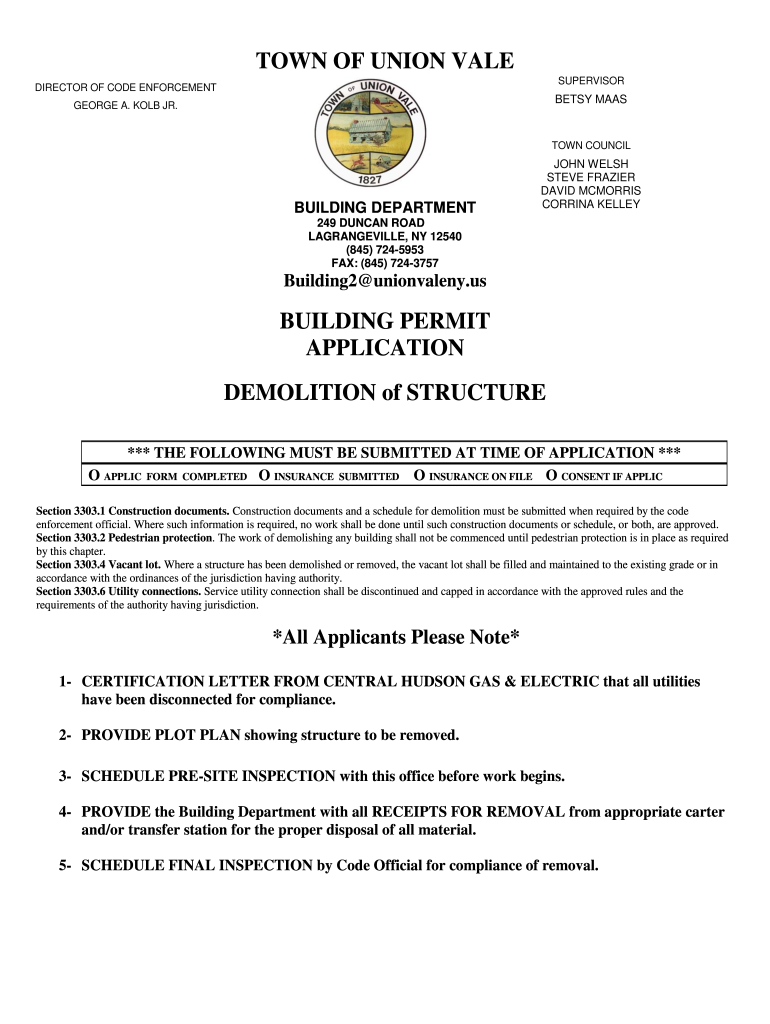 TOWN OF UNION VALE

DIRECTOR OF CODE ENFORCEMENT
GEORGE A. KOLB JR.

TOWN OF UNION VALE
1827

SUPERVISOR
BETSY MAAS

TOWN COUNCIL
JOHN WELSH
STEVE FRAZIER
DAVID MCMORRIS
CORRINA KELLEY

BUILDING DEPARTMENT
249 DUNCAN ROAD
LAGRANGEVILLE, NY 12540
(845) 724-5953
FAX: (845) 724-3757
Building2@unionvaleny.us

BUILDING PERMIT
APPLICATION

DEMOLITION of STRUCTURE

*** THE FOLLOWING MUST BE SUBMITTED AT TIME OF APPLICATION ***
O APPLIC FORM COMPLETED O INSURANCE SUBMITTED O INSURANCE ON FILE O CONSENT IF APPLIC

Section 3303.1 Construction documents. Construction documents and a schedule for demolition must be submitted when required by the code enforcement official. Where such information is required, no work shall be done until such construction documents or schedule, or both, are approved.
Section 3303.2 Pedestrian protection. The work of demolishing any building shall not be commenced until pedestrian protection is in place as required by this chapter.
Section 3303.4 Vacant lot. Where a structure has been demolished or removed, the vacant lot shall be filled and maintained to the existing grade or in accordance with the ordinances of the jurisdiction having authority.
Section 3303.6 Utility connections. Service utility connection shall be discontinued and capped in accordance with the approved rules and the requirements of the authority having jurisdiction.

*All Applicants Please Note*

1- CERTIFICATION LETTER FROM CENTRAL HUDSON GAS & ELECTRIC that all utilities have been disconnected for compliance.

2- PROVIDE PLOT PLAN showing structure to be removed.

3- SCHEDULE PRE-SITE INSPECTION with this office before work begins.

4- PROVIDE the Building Department with all RECEIPTS FOR REMOVAL from appropriate carter and/or transfer station for the proper disposal of all material.

5- SCHEDULE FINAL INSPECTION by Code Official for compliance of removal.